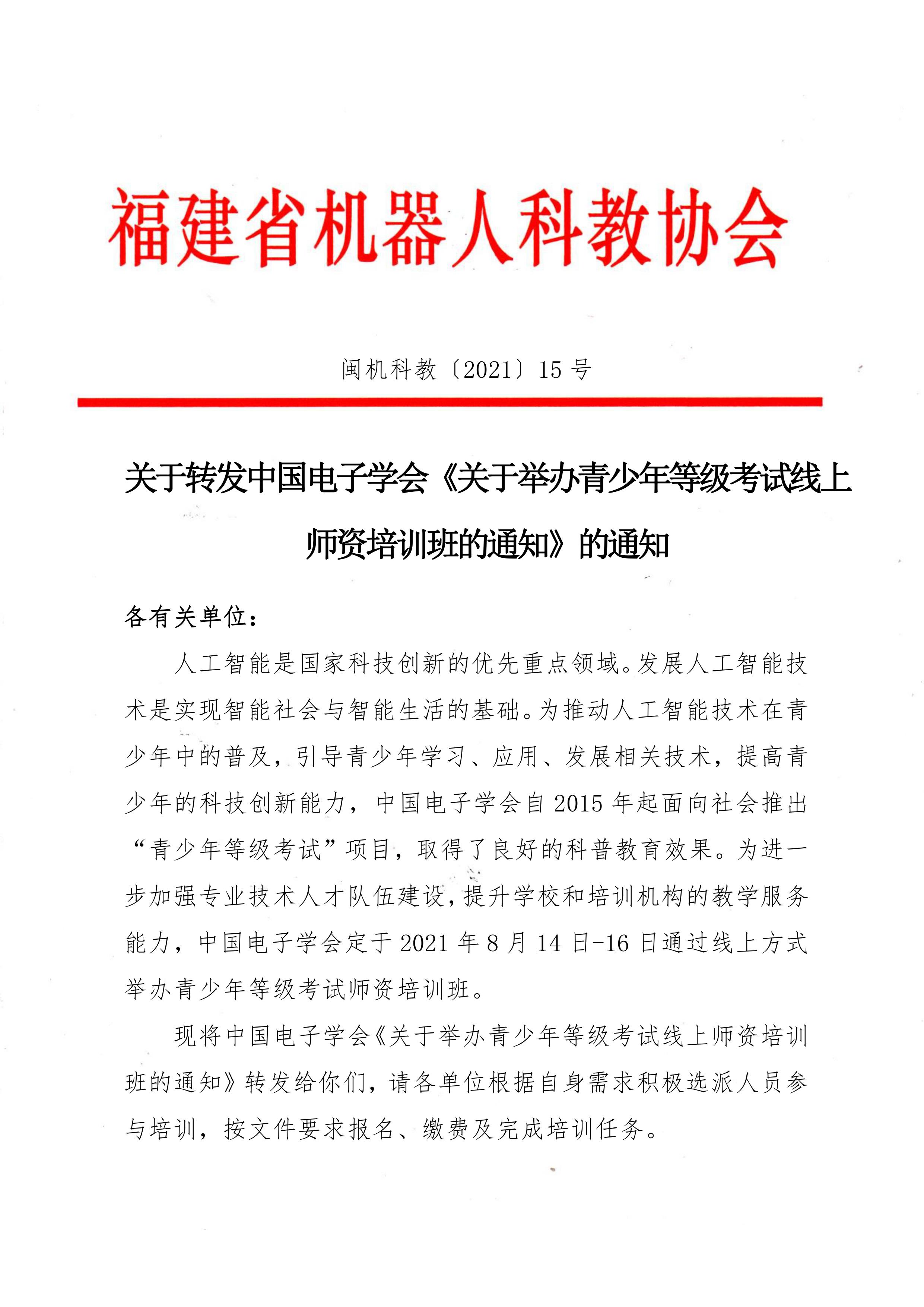 福建省机器人科教协会

闽机科教〔2021〕15 号

关于转发中国电子学会《关于举办青少年等级考试线上师资培训班的通知》的通知

各有关单位：

人工智能是国家科技创新的优先重点领域。发展人工智能技术是实现智能社会与智能生活的基础。为推动人工智能技术在青少年中的普及，引导青少年学习、应用、发展相关技术，提高青少年的科技创新能力，中国电子学会自 2015 年起面向社会推出“青少年等级考试”项目，取得了良好的科普教育效果。为进一步加强专业技术人才队伍建设，提升学校和培训机构的教学服务能力，中国电子学会定于 2021 年 8 月 14 日-16 日通过线上方式举办青少年等级考试师资培训班。

现将中国电子学会《关于举办青少年等级考试线上师资培训班的通知》转发给你们，请各单位根据自身需求积极选派人员参与培训，按文件要求报名、缴费及完成培训任务。